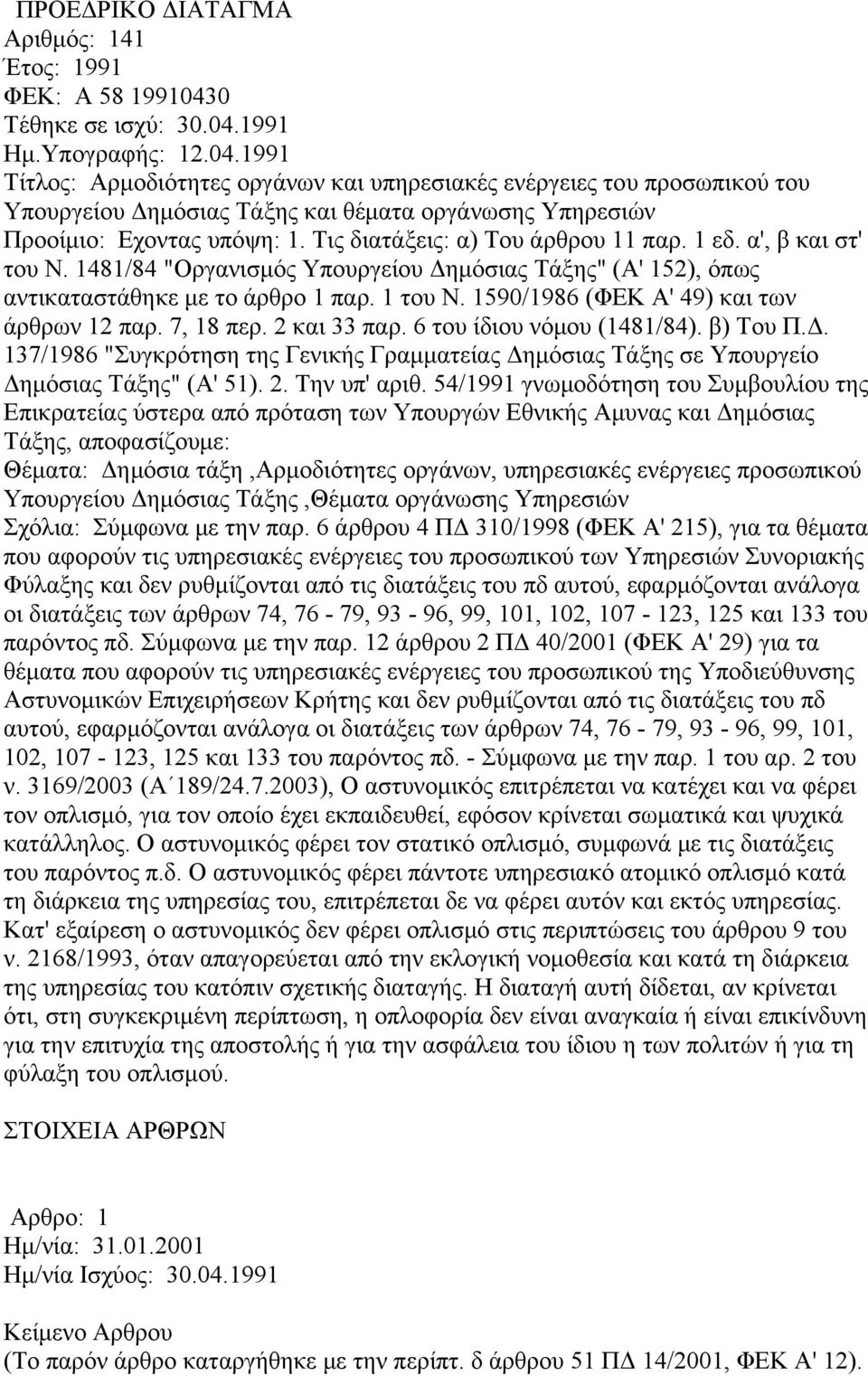 ΠΡΟΕΔΡΙΚΟ ΔΙΑΤΑΓΜΑ
Αριθμός: 141
Έτος: 1991
ΦΕΚ: Α 58 19910430
Τέθηκε σε ισχύ: 30.04.1991
Ημ.Υπογραφής: 12.04.1991
Τίτλος: Αρμοδιότητες οργάνων και υπηρεσιακές ενέργειες του προσωπικού του Υπουργείου Δημόσιας Τάξης και θέματα οργάνωσης Υπηρεσιών
Προοίμιο: Εχοντας υπόψη: 1. Τις διατάξεις: α) Του άρθρου 11 παρ. 1 εδ. α', β και στ' του Ν. 1481/84 "Οργανισμός Υπουργείου Δημόσιας Τάξης" (Α' 152), όπως αντικαταστάθηκε με το άρθρο 1 παρ. 1 του Ν. 1590/1986 (ΦΕΚ Α' 49) και των άρθρων 12 παρ. 7, 18 περ. 2 και 33 παρ. 6 του ίδιου νόμου (1481/84). β) Του Π.Δ. 137/1986 "Συγκρότηση της Γενικής Γραμματείας Δημόσιας Τάξης σε Υπουργείο Δημόσιας Τάξης" (Α' 51). 2. Την υπ' αριθ. 54/1991 γνωμοδότηση του Συμβουλίου της Επικρατείας ύστερα από πρόταση των Υπουργών Εθνικής Αμυνας και Δημόσιας Τάξης, αποφασίζουμε:
Θέματα: Δημόσια τάξη ,Αρμοδιότητες οργάνων, υπηρεσιακές ενέργειες προσωπικού Υπουργείου Δημόσιας Τάξης ,Θέματα οργάνωσης Υπηρεσιών
Σχόλια: Σύμφωνα με την παρ. 6 άρθρου 4 ΠΔ 310/1998 (ΦΕΚ Α' 215), για τα θέματα που αφορούν τις υπηρεσιακές ενέργειες του προσωπικού των Υπηρεσιών Συνοριακής Φύλαξης και δεν ρυθμίζονται από τις διατάξεις του πδ αυτού, εφαρμόζονται ανάλογα οι διατάξεις των άρθρων 74, 76 - 79, 93 - 96, 99, 101, 102, 107 - 123, 125 και 133 του παρόντος πδ. Σύμφωνα με την παρ. 12 άρθρου 2 ΠΔ 40/2001 (ΦΕΚ Α' 29) για τα θέματα που αφορούν τις υπηρεσιακές ενέργειες του προσωπικού της Υποδιεύθυνσης Αστυνομικών Επιχειρήσεων Κρήτης και δεν ρυθμίζονται από τις διατάξεις του πδ αυτού, εφαρμόζονται ανάλογα οι διατάξεις των άρθρων 74, 76 - 79, 93 - 96, 99, 101, 102, 107 - 123, 125 και 133 του παρόντος πδ. - Σύμφωνα με την παρ. 1 του αρ. 2 του ν. 3169/2003 (Α΄189/24.7.2003), Ο αστυνομικός επιτρέπεται να κατέχει και να φέρει τον οπλισμό, για τον οποίο έχει εκπαιδευθεί, εφόσον κρίνεται σωματικά και ψυχικά κατάλληλος. Ο αστυνομικός φέρει τον στατικό οπλισμό, συμφωνά με τις διατάξεις του παρόντος π.δ. Ο αστυνομικός φέρει πάντοτε υπηρεσιακό ατομικό οπλισμό κατά τη διάρκεια της υπηρεσίας του, επιτρέπεται δε να φέρει αυτόν και εκτός υπηρεσίας. Κατ' εξαίρεση ο αστυνομικός δεν φέρει οπλισμό στις περιπτώσεις του άρθρου 9 του ν. 2168/1993, όταν απαγορεύεται από την εκλογική νομοθεσία και κατά τη διάρκεια της υπηρεσίας του κατόπιν σχετικής διαταγής. Η διαταγή αυτή δίδεται, αν κρίνεται ότι, στη συγκεκριμένη περίπτωση, η οπλοφορία δεν είναι αναγκαία ή είναι επικίνδυνη για την επιτυχία της αποστολής ή για την ασφάλεια του ίδιου η των πολιτών ή για τη φύλαξη του οπλισμού.

ΣΤΟΙΧΕΙΑ ΑΡΘΡΩΝ

Αρθρο: 1
Ημ/νία: 31.01.2001
Ημ/νία Ισχύος: 30.04.1991

Κείμενο Αρθρου
(Το παρόν άρθρο καταργήθηκε με την περίπτ. δ άρθρου 51 ΠΔ 14/2001, ΦΕΚ Α' 12).